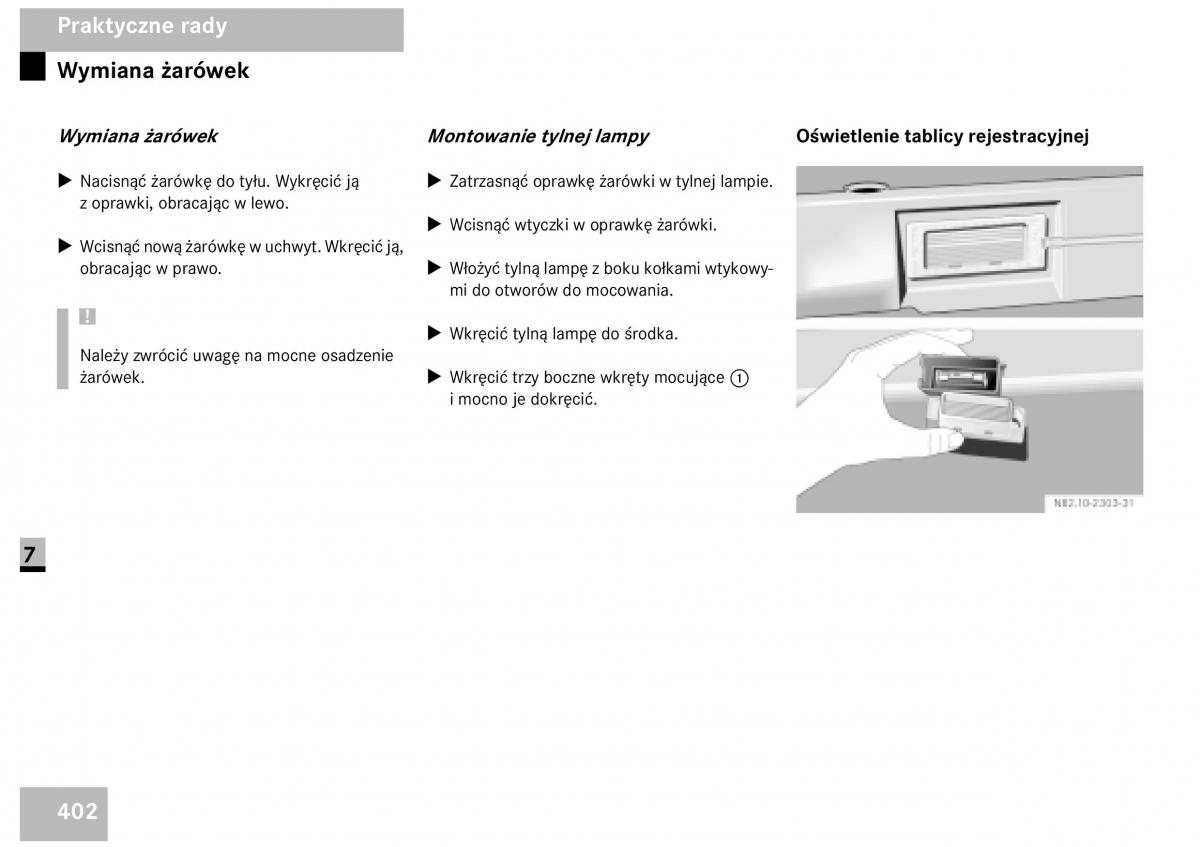 Praktyczne rady

Wymiana żarówek

Wymiana żarówek

▶ Nacisnąć żarówkę do tyłu. Wykręcić ją z oprawki, obracając w lewo.

▶ Wcisnąć nową żarówkę w uchwyt. Wkręcić ją, obracając w prawo.

!

Należy zwrócić uwagę na mocne osadzenie żarówek.

Montowanie tylnej lampy

▶ Zatrzasnąć oprawkę żarówki w tylnej lampie.

▶ Wcisnąć wtyczki w oprawkę żarówki.

▶ Włożyć tylną lampę z boku kołkami wtykowymi do otworów do mocowania.

▶ Wkręcić tylną lampę do środka.

▶ Wkręcić trzy boczne wkręty mocujące ① i mocno je dokręcić.

Oświetlenie tablicy rejestracyjnej

N82.10-2303-31

7

402